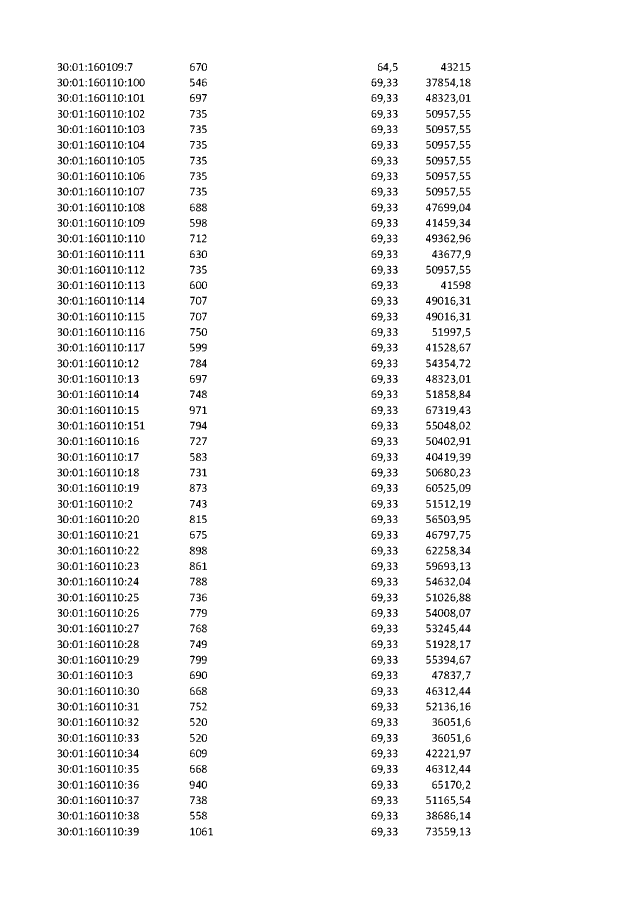 | | | | |
|---|---|---|---|
| 30:01:160109:7 | 670 | 64,5 | 43215 |
| 30:01:160110:100 | 546 | 69,33 | 37854,18 |
| 30:01:160110:101 | 697 | 69,33 | 48323,01 |
| 30:01:160110:102 | 735 | 69,33 | 50957,55 |
| 30:01:160110:103 | 735 | 69,33 | 50957,55 |
| 30:01:160110:104 | 735 | 69,33 | 50957,55 |
| 30:01:160110:105 | 735 | 69,33 | 50957,55 |
| 30:01:160110:106 | 735 | 69,33 | 50957,55 |
| 30:01:160110:107 | 735 | 69,33 | 50957,55 |
| 30:01:160110:108 | 688 | 69,33 | 47699,04 |
| 30:01:160110:109 | 598 | 69,33 | 41459,34 |
| 30:01:160110:110 | 712 | 69,33 | 49362,96 |
| 30:01:160110:111 | 630 | 69,33 | 43677,9 |
| 30:01:160110:112 | 735 | 69,33 | 50957,55 |
| 30:01:160110:113 | 600 | 69,33 | 41598 |
| 30:01:160110:114 | 707 | 69,33 | 49016,31 |
| 30:01:160110:115 | 707 | 69,33 | 49016,31 |
| 30:01:160110:116 | 750 | 69,33 | 51997,5 |
| 30:01:160110:117 | 599 | 69,33 | 41528,67 |
| 30:01:160110:12 | 784 | 69,33 | 54354,72 |
| 30:01:160110:13 | 697 | 69,33 | 48323,01 |
| 30:01:160110:14 | 748 | 69,33 | 51858,84 |
| 30:01:160110:15 | 971 | 69,33 | 67319,43 |
| 30:01:160110:151 | 794 | 69,33 | 55048,02 |
| 30:01:160110:16 | 727 | 69,33 | 50402,91 |
| 30:01:160110:17 | 583 | 69,33 | 40419,39 |
| 30:01:160110:18 | 731 | 69,33 | 50680,23 |
| 30:01:160110:19 | 873 | 69,33 | 60525,09 |
| 30:01:160110:2 | 743 | 69,33 | 51512,19 |
| 30:01:160110:20 | 815 | 69,33 | 56503,95 |
| 30:01:160110:21 | 675 | 69,33 | 46797,75 |
| 30:01:160110:22 | 898 | 69,33 | 62258,34 |
| 30:01:160110:23 | 861 | 69,33 | 59693,13 |
| 30:01:160110:24 | 788 | 69,33 | 54632,04 |
| 30:01:160110:25 | 736 | 69,33 | 51026,88 |
| 30:01:160110:26 | 779 | 69,33 | 54008,07 |
| 30:01:160110:27 | 768 | 69,33 | 53245,44 |
| 30:01:160110:28 | 749 | 69,33 | 51928,17 |
| 30:01:160110:29 | 799 | 69,33 | 55394,67 |
| 30:01:160110:3 | 690 | 69,33 | 47837,7 |
| 30:01:160110:30 | 668 | 69,33 | 46312,44 |
| 30:01:160110:31 | 752 | 69,33 | 52136,16 |
| 30:01:160110:32 | 520 | 69,33 | 36051,6 |
| 30:01:160110:33 | 520 | 69,33 | 36051,6 |
| 30:01:160110:34 | 609 | 69,33 | 42221,97 |
| 30:01:160110:35 | 668 | 69,33 | 46312,44 |
| 30:01:160110:36 | 940 | 69,33 | 65170,2 |
| 30:01:160110:37 | 738 | 69,33 | 51165,54 |
| 30:01:160110:38 | 558 | 69,33 | 38686,14 |
| 30:01:160110:39 | 1061 | 69,33 | 73559,13 |